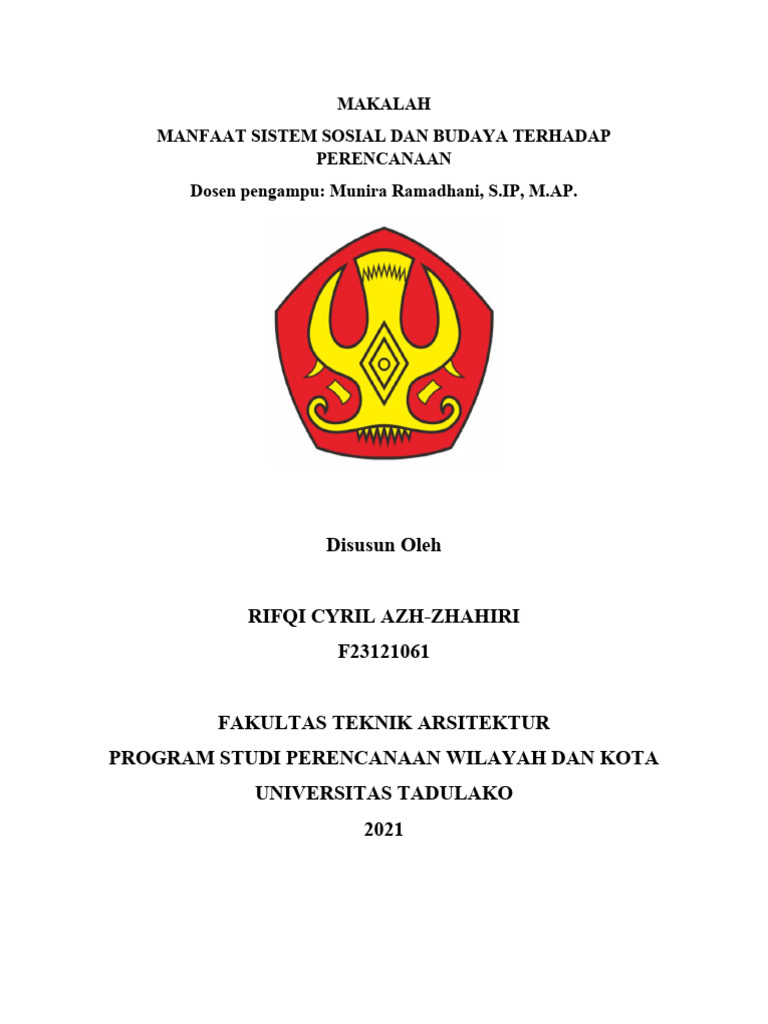 MAKALAH

MANFAAT SISTEM SOSIAL DAN BUDAYA TERHADAP PERENCANAAN

Dosen pengampu: Munira Ramadhani, S.IP, M.AP.

Disusun Oleh

RIFQI CYRIL AZH-ZHAHIRI

F23121061

FAKULTAS TEKNIK ARSITEKTUR

PROGRAM STUDI PERENCANAAN WILAYAH DAN KOTA

UNIVERSITAS TADULAKO

2021